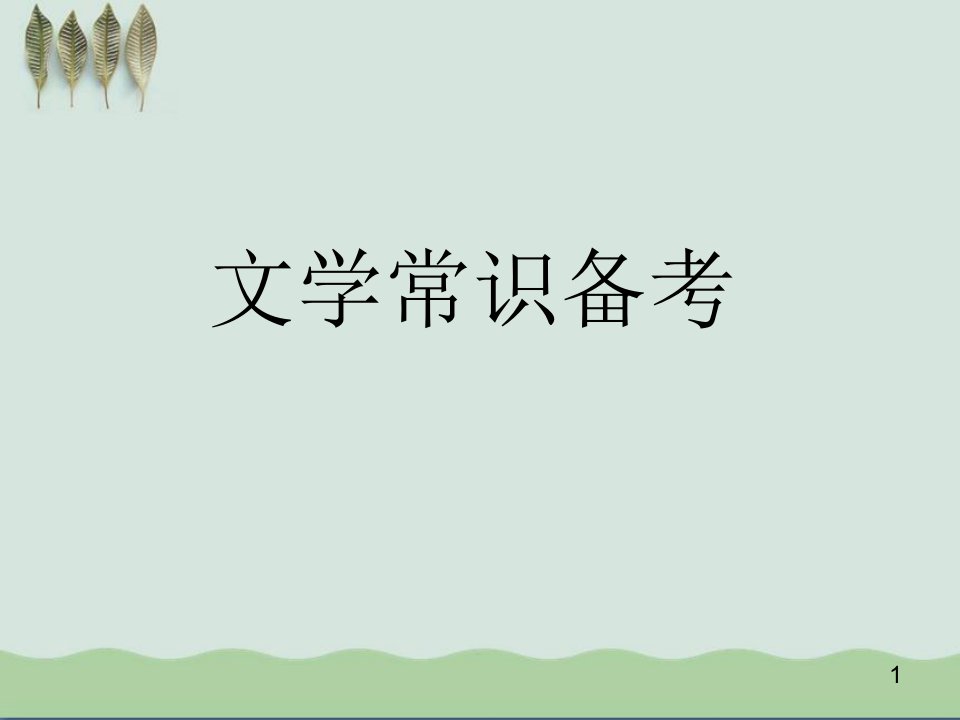 文学常识备考

1